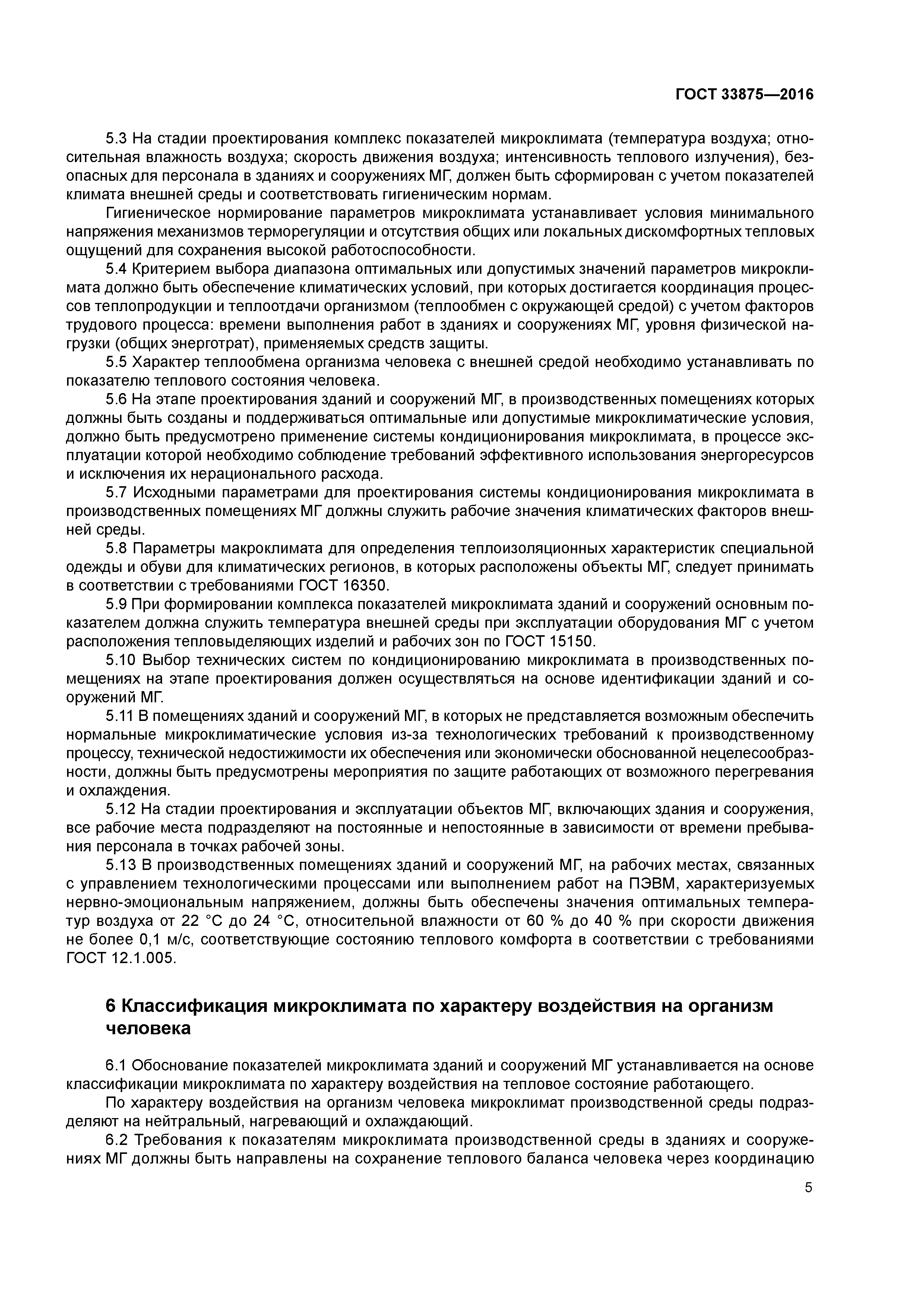 ГОСТ 33875—2016

5.3 На стадии проектирования комплекс показателей микроклимата (температура воздуха; относительная влажность воздуха; скорость движения воздуха; интенсивность теплового излучения), безопасных для персонала в зданиях и сооружениях МГ, должен быть сформирован с учетом показателей климата внешней среды и соответствовать гигиеническим нормам.

Гигиеническое нормирование параметров микроклимата устанавливает условия минимального напряжения механизмов терморегуляции и отсутствия общих или локальных дискомфортных тепловых ощущений для сохранения высокой работоспособности.

5.4 Критерием выбора диапазона оптимальных или допустимых значений параметров микроклимата должно быть обеспечение климатических условий, при которых достигается координация процессов теплопродукции и теплоотдачи организмом (теплообмен с окружающей средой) с учетом факторов трудового процесса: времени выполнения работ в зданиях и сооружениях МГ, уровня физической нагрузки (общих энерготрат), применяемых средств защиты.

5.5 Характер теплообмена организма человека с внешней средой необходимо устанавливать по показателю теплового состояния человека.

5.6 На этапе проектирования зданий и сооружений МГ, в производственных помещениях которых должны быть созданы и поддерживаться оптимальные или допустимые микроклиматические условия, должно быть предусмотрено применение системы кондиционирования микроклимата, в процессе эксплуатации которой необходимо соблюдение требований эффективного использования энергоресурсов и исключения их нерационального расхода.

5.7 Исходными параметрами для проектирования системы кондиционирования микроклимата в производственных помещениях МГ должны служить рабочие значения климатических факторов внешней среды.

5.8 Параметры макроклимата для определения теплоизоляционных характеристик специальной одежды и обуви для климатических регионов, в которых расположены объекты МГ, следует принимать в соответствии с требованиями ГОСТ 16350.

5.9 При формировании комплекса показателей микроклимата зданий и сооружений основным показателем должна служить температура внешней среды при эксплуатации оборудования МГ с учетом расположения тепловыделяющих изделий и рабочих зон по ГОСТ 15150.

5.10 Выбор технических систем по кондиционированию микроклимата в производственных помещениях на этапе проектирования должен осуществляться на основе идентификации зданий и сооружений МГ.

5.11 В помещениях зданий и сооружений МГ, в которых не представляется возможным обеспечить нормальные микроклиматические условия из-за технологических требований к производственному процессу, технической недостижимости их обеспечения или экономически обоснованной нецелесообразности, должны быть предусмотрены мероприятия по защите работающих от возможного перегревания и охлаждения.

5.12 На стадии проектирования и эксплуатации объектов МГ, включающих здания и сооружения, все рабочие места подразделяют на постоянные и непостоянные в зависимости от времени пребывания персонала в точках рабочей зоны.

5.13 В производственных помещениях зданий и сооружений МГ, на рабочих местах, связанных с управлением технологическими процессами или выполнением работ на ПЭВМ, характеризуемых нервно-эмоциональным напряжением, должны быть обеспечены значения оптимальных температур воздуха от 22 °С до 24 °С, относительной влажности от 60 % до 40 % при скорости движения не более 0,1 м/с, соответствующие состоянию теплового комфорта в соответствии с требованиями ГОСТ 12.1.005.

6 Классификация микроклимата по характеру воздействия на организм человека

6.1 Обоснование показателей микроклимата зданий и сооружений МГ устанавливается на основе классификации микроклимата по характеру воздействия на тепловое состояние работающего.

По характеру воздействия на организм человека микроклимат производственной среды подразделяют на нейтральный, нагревающий и охлаждающий.

6.2 Требования к показателям микроклимата производственной среды в зданиях и сооружениях МГ должны быть направлены на сохранение теплового баланса человека через координацию

5